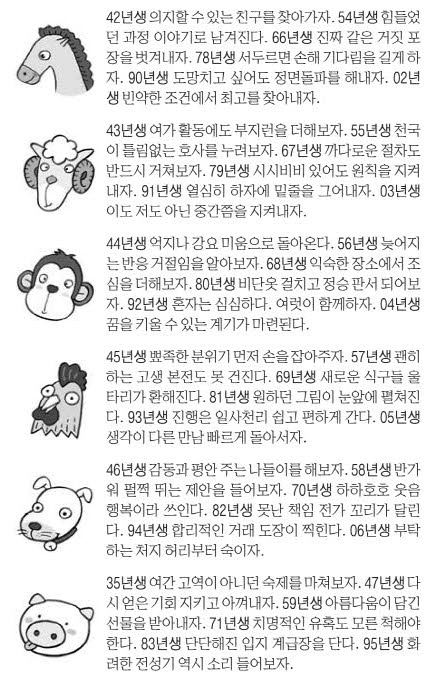 42년생 의지할 수 있는 친구를 찾아가자. 54년생 힘들었던 과정 이야기로 남겨진다. 66년생 진짜 같은 거짓 포장을 벗겨내자. 78년생 서두르면 손해 기다림을 길게 하자. 90년생 도망치고 싶어도 정면돌파를 해내자. 02년생 빈약한 조건에서 최고를 찾아내자.

43년생 여가 활동에도 부지런을 더해보자. 55년생 천국이 틀림없는 호사를 누려보자. 67년생 까다로운 절차도 반드시 거쳐보자. 79년생 시시비비 있어도 원칙을 지켜내자. 91년생 열심히 하자에 밑줄을 그어내자. 03년생 이도 저도 아닌 중간쯤을 지켜내자.

44년생 억지나 강요 미움으로 돌아온다. 56년생 늦어지는 반응 거절임을 알아보자. 68년생 익숙한 장소에서 조심을 더해보자. 80년생 비단옷 걸치고 정승 판서 되어보자. 92년생 혼자는 심심하다. 여럿이 함께하자. 04년생 꿈을 키울 수 있는 계기가 마련된다.

45년생 뾰족한 분위기 먼저 손을 잡아주자. 57년생 괜히 하는 고생 본전도 못 건진다. 69년생 새로운 식구들 울타리가 환해진다. 81년생 원하던 그림이 눈앞에 펼쳐진다. 93년생 진행은 일사천리 쉽고 편하게 간다. 05년생 생각이 다른 만남 빠르게 돌아서자.

46년생 감동과 평안 주는 나들이를 해보자. 58년생 반가워 펄쩍 뛰는 제안을 들어보자. 70년생 하하호호 웃음 행복이라 쓰인다. 82년생 못난 책임 전가 꼬리가 달린다. 94년생 합리적인 거래 도장이 찍힌다. 06년생 부탁하는 처지 허리부터 숙이자.

35년생 여간 고역이 아니던 숙제를 마쳐보자. 47년생 다시 얻은 기회 지키고 아껴내자. 59년생 아름다움이 담긴 선물을 받아내자. 71년생 치명적인 유혹도 모른 척해야 한다. 83년생 단단해진 입지 계급장을 단다. 95년생 화려한 전성기 역시 소리 들어보자.